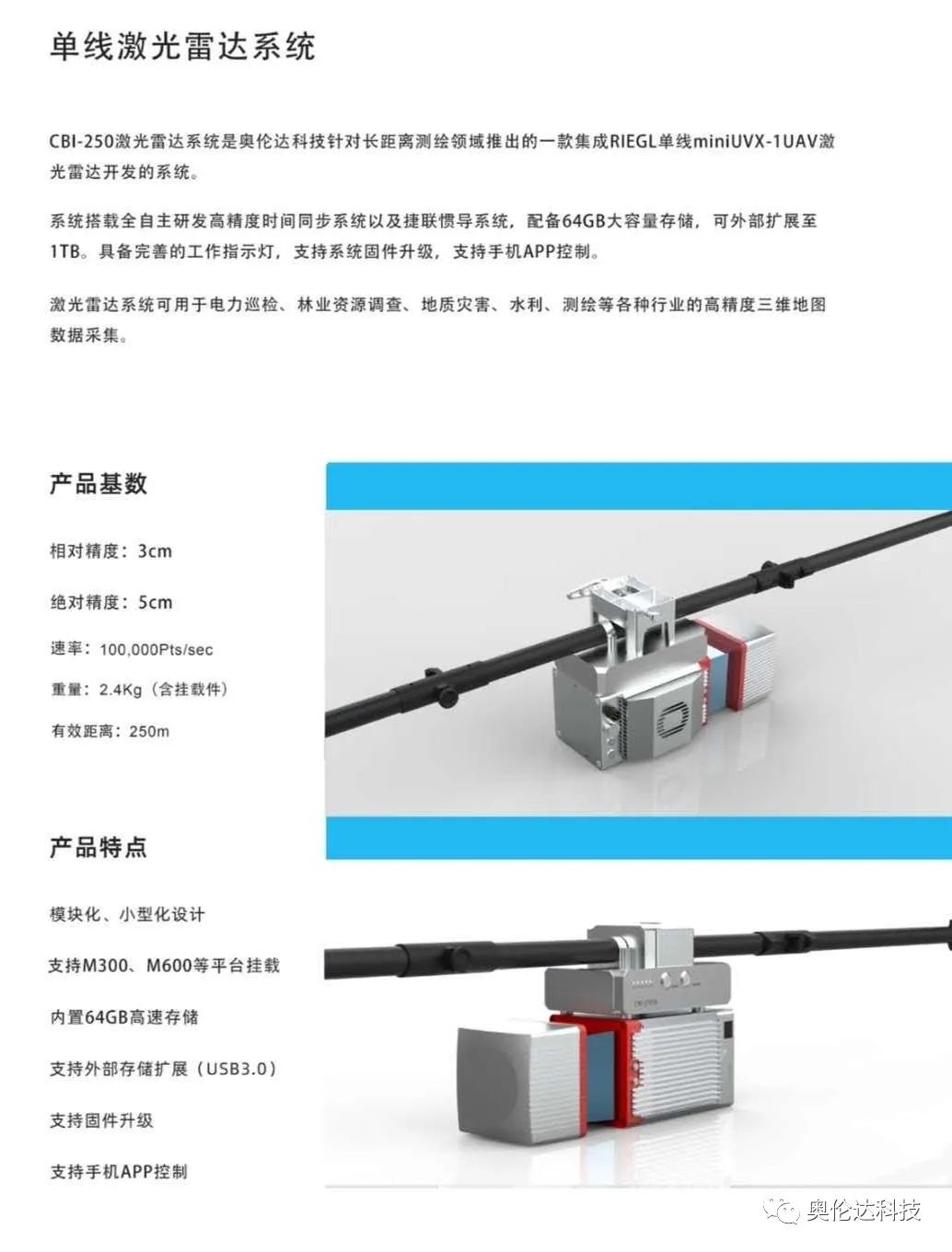 单线激光雷达系统

CBI-250激光雷达系统是奥伦达科技针对长距离测绘领域推出的一款集成RIEGL单线miniUVX-1UAV激光雷达开发的系统。

系统搭载全自主研发高精度时间同步系统以及捷联惯导系统，配备64GB大容量存储，可外部扩展至1TB。具备完善的工作指示灯，支持系统固件升级，支持手机APP控制。

激光雷达系统可用于电力巡检、林业资源调查、地质灾害、水利、测绘等各种行业的高精度三维地图数据采集。

产品基数

相对精度：3cm

绝对精度：5cm

速率：100,000Pts/sec

重量：2.4Kg（含挂载件）

有效距离：250m

产品特点

模块化、小型化设计

支持M300、M600等平台挂载

内置64GB高速存储

支持外部存储扩展（USB3.0）

支持固件升级

支持手机APP控制

奥伦达科技